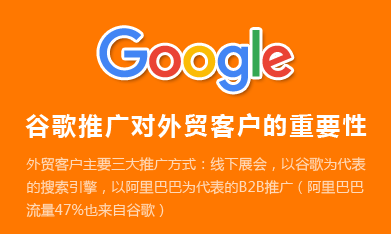 Google

谷歌推广对外贸客户的重要性

外贸客户主要三大推广方式：线下展会，以谷歌为代表的搜索引擎，以阿里巴巴为代表的B2B推广（阿里巴巴流量47%也来自谷歌）